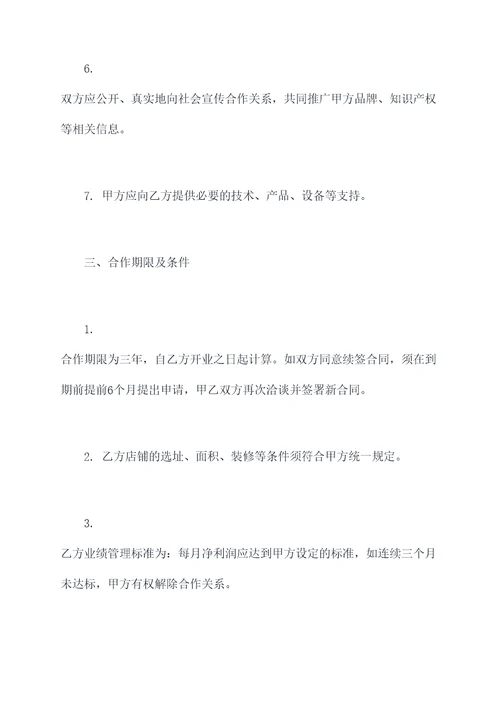 6.

双方应公开、真实地向社会宣传合作关系，共同推广甲方品牌、知识产权等相关信息。

7. 甲方应向乙方提供必要的技术、产品、设备等支持。

三、合作期限及条件

1.

合作期限为三年，自乙方开业之日起计算。如双方同意续签合同，须在到期前提前6个月提出申请，甲乙双方再次洽谈并签署新合同。

2. 乙方店铺的选址、面积、装修等条件须符合甲方统一规定。

3.

乙方业绩管理标准为：每月净利润应达到甲方设定的标准，如连续三个月未达标，甲方有权解除合作关系。